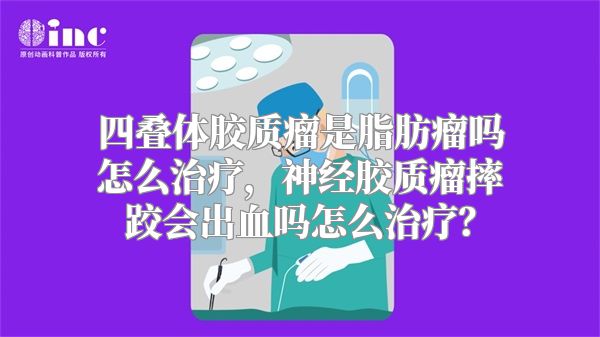 inc
原创动画科普作品 版权所有

四叠体胶质瘤是脂肪瘤吗怎么治疗， 神经胶质瘤摔跤会出血吗怎么治疗?